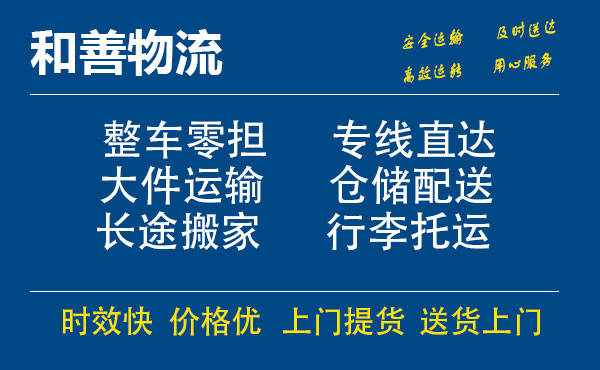 和善物流

安全运输　及时送达
高效运转　用心服务

整车零担　专线直达
大件运输　仓储配送
长途搬家　行李托运

时效快　价格优　上门提货　送货上门